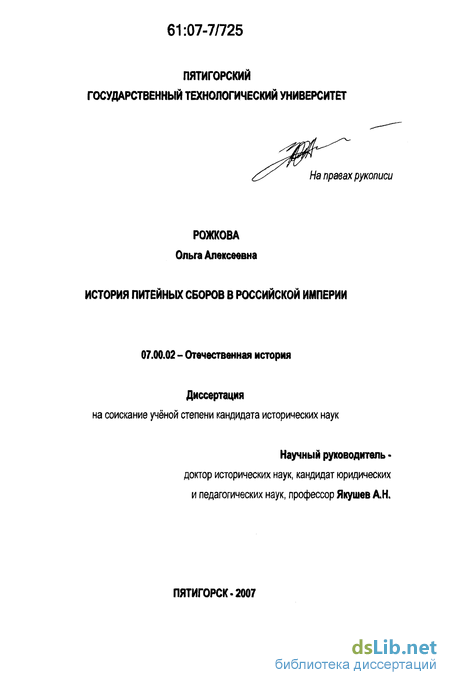 61:07-7/725

ПЯТИГОРСКИЙ
ГОСУДАРСТВЕННЫЙ ТЕХНОЛОГИЧЕСКИЙ УНИВЕРСИТЕТ

На правах рукописи

РОЖКОВА
Ольга Алексеевна

ИСТОРИЯ ПИТЕЙНЫХ СБОРОВ В РОССИЙСКОЙ ИМПЕРИИ

07.00.02 – Отечественная история

Диссертация
на соискание учёной степени кандидата исторических наук

Научный руководитель -
доктор исторических наук, кандидат юридических и педагогических наук, профессор Якушев А.Н.

ПЯТИГОРСК - 2007

dsLib.net
библиотека диссертаций